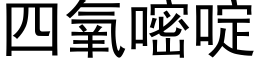 四氧嘧啶